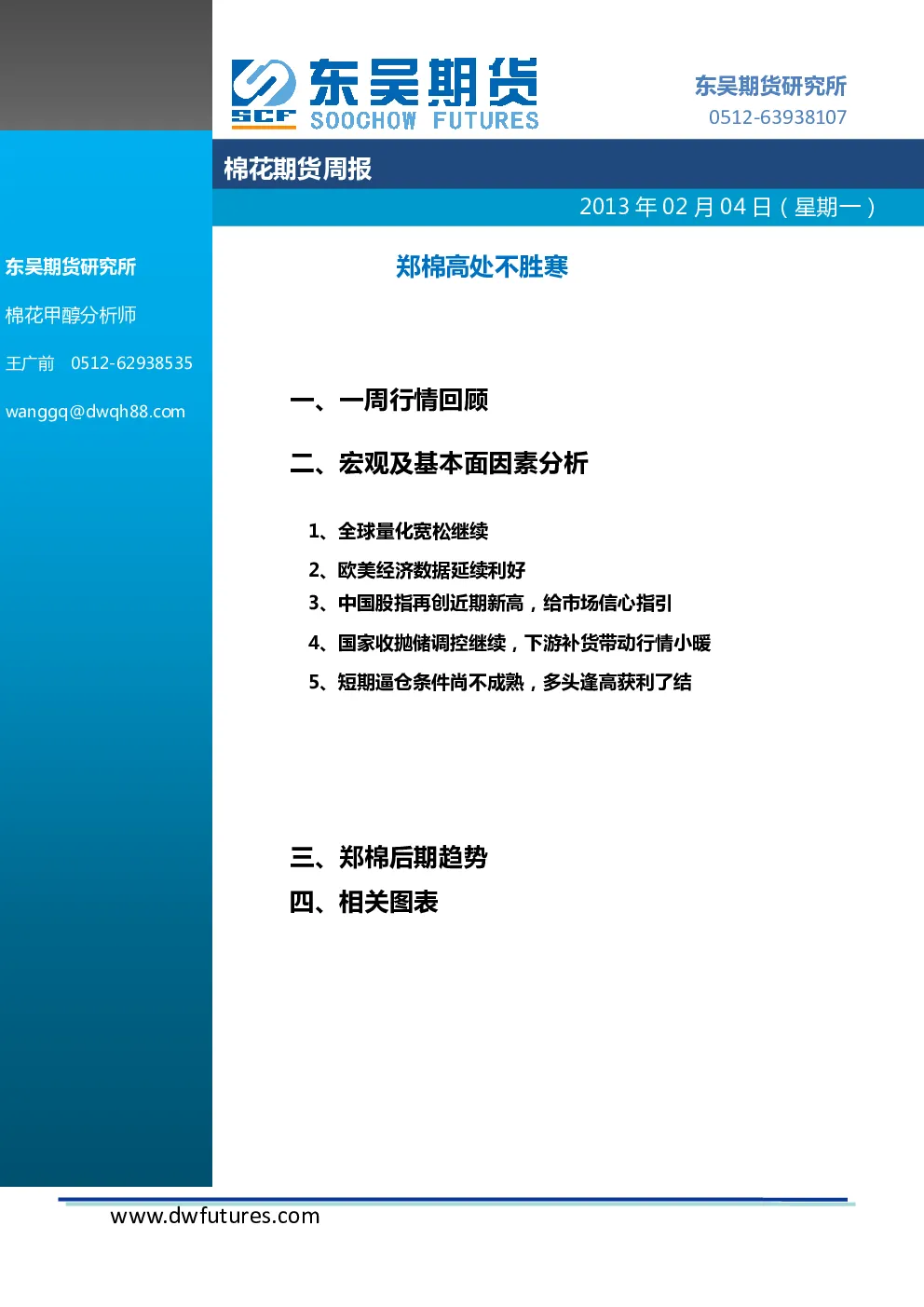 SCF 东吴期货 SOOCHOW FUTURES

东吴期货研究所
0512-63938107

棉花期货周报

2013 年 02 月 04 日（星期一）

东吴期货研究所

棉花甲醇分析师

王广前 0512-62938535

wanggq@dwqh88.com

郑棉高处不胜寒

一、一周行情回顾

二、宏观及基本面因素分析

1、全球量化宽松继续

2、欧美经济数据延续利好

3、中国股指再创近期新高，给市场信心指引

4、国家收抛储调控继续，下游补货带动行情小暖

5、短期逼仓条件尚不成熟，多头逢高获利了结

三、郑棉后期趋势

四、相关图表

www.dwfutures.com